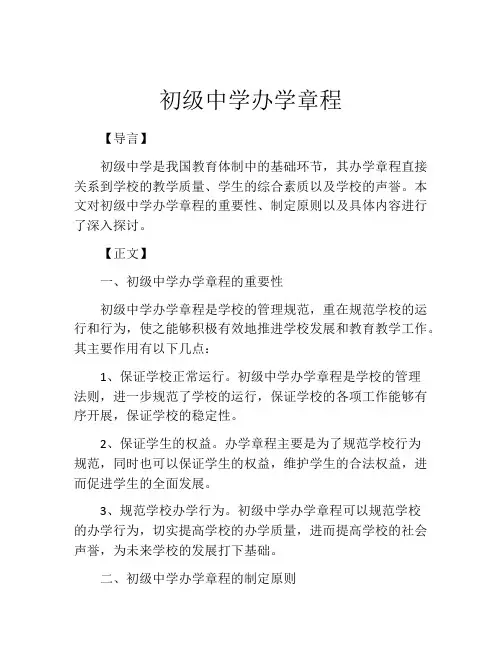 初级中学办学章程

【导言】

初级中学是我国教育体制中的基础环节，其办学章程直接关系到学校的教学质量、学生的综合素质以及学校的声誉。本文对初级中学办学章程的重要性、制定原则以及具体内容进行了深入探讨。

【正文】

一、初级中学办学章程的重要性

初级中学办学章程是学校的管理规范，重在规范学校的运行和行为，使之能够积极有效地推进学校发展和教育教学工作。其主要作用有以下几点：

1、保证学校正常运行。初级中学办学章程是学校的管理法则，进一步规范了学校的运行，保证学校的各项工作能够有序开展，保证学校的稳定性。

2、保证学生的权益。办学章程主要是为了规范学校行为规范，同时也可以保证学生的权益，维护学生的合法权益，进而促进学生的全面发展。

3、规范学校办学行为。初级中学办学章程可以规范学校的办学行为，切实提高学校的办学质量，进而提高学校的社会声誉，为未来学校的发展打下基础。

二、初级中学办学章程的制定原则